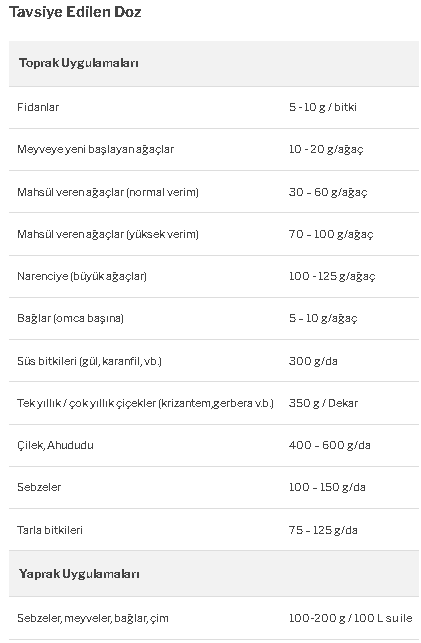 Tavsiye Edilen Doz

| Toprak Uygulamaları | |
|---|---|
| Fidanlar | 5 - 10 g / bitki |
| Meyveye yeni başlayan ağaçlar | 10 - 20 g/ağaç |
| Mahsül veren ağaçlar (normal verim) | 30 – 60 g/ağaç |
| Mahsül veren ağaçlar (yüksek verim) | 70 – 100 g/ağaç |
| Narenciye (büyük ağaçlar) | 100 - 125 g/ağaç |
| Bağlar (omca başına) | 5 – 10 g/ağaç |
| Süs bitkileri (gül, karanfil, vb.) | 300 g/da |
| Tek yıllık / çok yıllık çiçekler (krizantem,gerbera v.b.) | 350 g / Dekar |
| Çilek, Ahududu | 400 – 600 g/da |
| Sebzeler | 100 – 150 g/da |
| Tarla bitkileri | 75 – 125 g/da |
| **Yaprak Uygulamaları** | |
| Sebzeler, meyveler, bağlar, çim | 100-200 g / 100 L su ile |